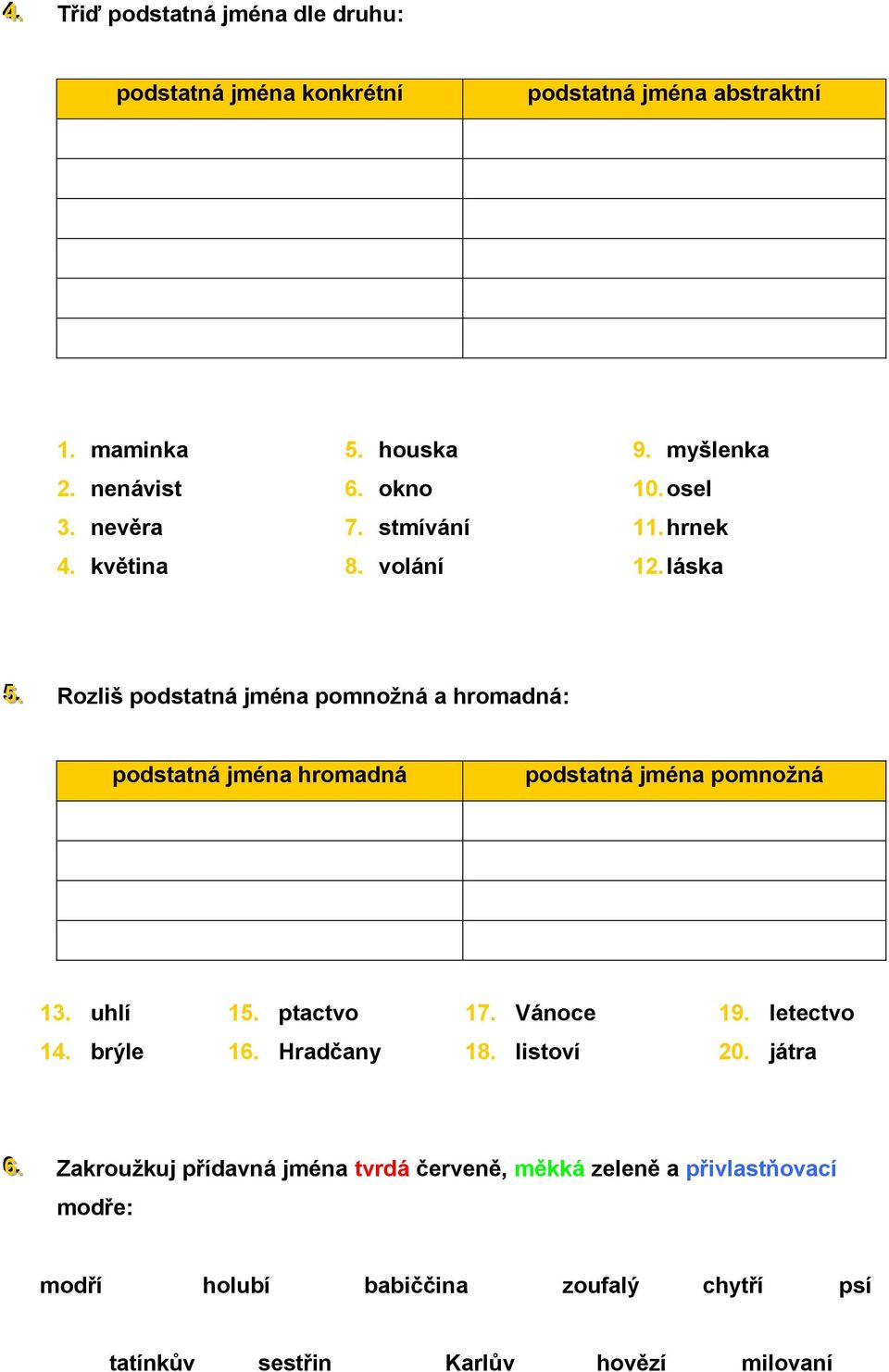 4. Třiď podstatná jména dle druhu:

| podstatná jména konkrétní | podstatná jména abstraktní |
|---|---|
| | |
| | |
| | |
| | |
| | |
| | |

1. maminka
2. nenávist
3. nevěra
4. květina
5. houska
6. okno
7. stmívání
8. volání
9. myšlenka
10. osel
11. hrnek
12. láska

5. Rozliš podstatná jména pomnožná a hromadná:

| podstatná jména hromadná | podstatná jména pomnožná |
|---|---|
| | |
| | |
| | |
| | |

13. uhlí
14. brýle
15. ptactvo
16. Hradčany
17. Vánoce
18. listoví
19. letectvo
20. játra

6. Zakroužkuj přídavná jména tvrdá červeně, měkká zeleně a přivlastňovací modře:

modří holubí babiččina zoufalý chytří psí

tatínkův sestřin Karlův hovězí milovaní